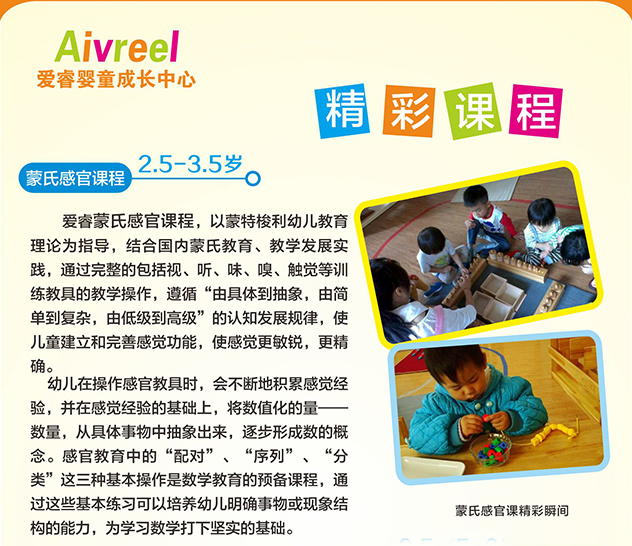 Aivreel
爱睿婴童成长中心

精彩课程

蒙氏感官课程 2.5-3.5岁

爱睿蒙氏感官课程，以蒙特梭利幼儿教育理论为指导，结合国内蒙氏教育、教学发展实践，通过完整的包括视、听、味、嗅、触觉等训练教具的教学操作，遵循“由具体到抽象，由简单到复杂，由低级到高级”的认知发展规律，使儿童建立和完善感觉功能，使感觉更敏锐，更精确。

幼儿在操作感官教具时，会不断地积累感觉经验，并在感觉经验的基础上，将数值化的量——数量，从具体事物中抽象出来，逐步形成数的概念。感官教育中的“配对”、“序列”、“分类”这三种基本操作是数学教育的预备课程，通过这些基本练习可以培养幼儿明确事物或现象结构的能力，为学习数学打下坚实的基础。

蒙氏感官课精彩瞬间